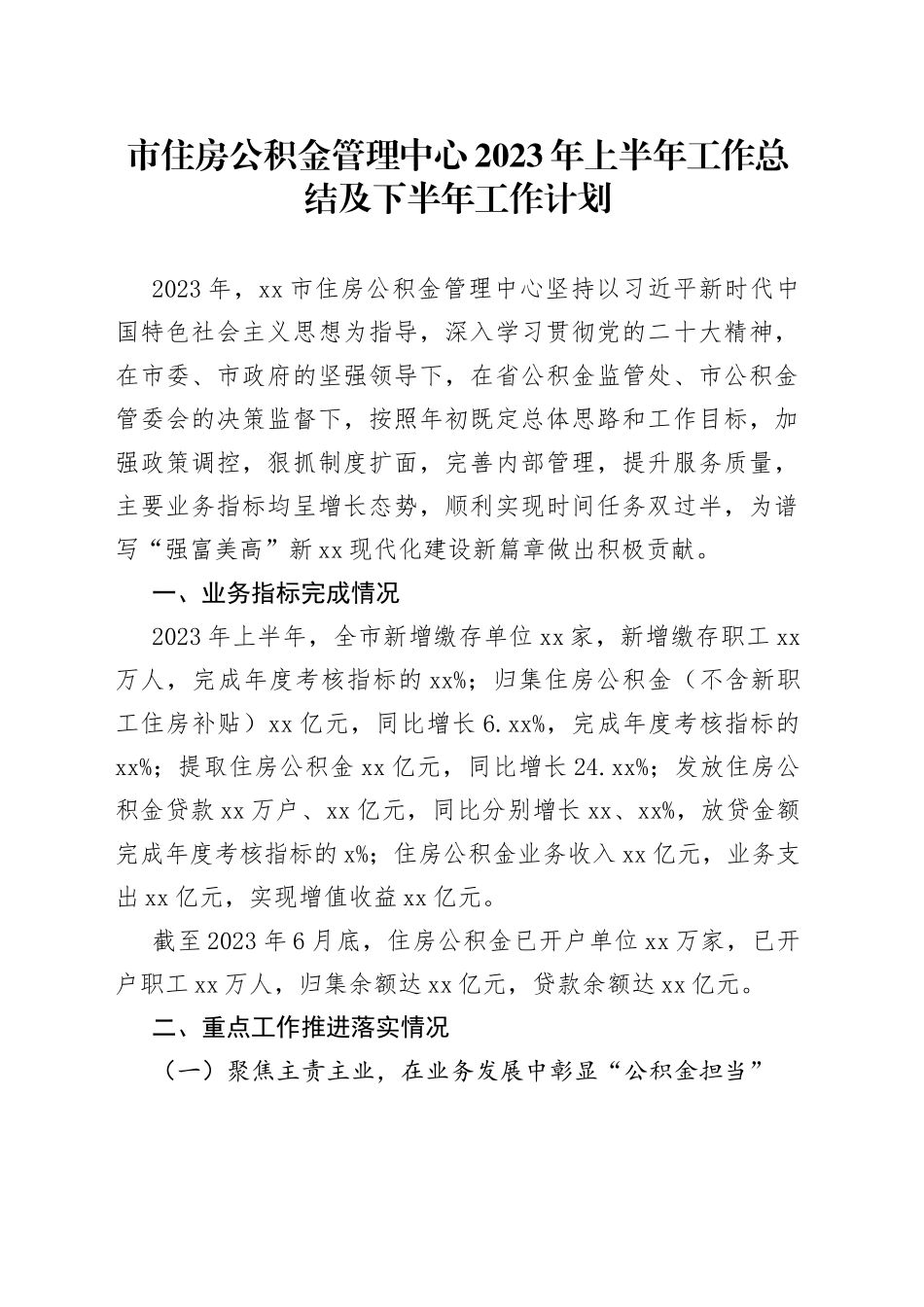 市住房公积金管理中心2023年上半年工作总结及下半年工作计划

2023年，xx市住房公积金管理中心坚持以习近平新时代中国特色社会主义思想为指导，深入学习贯彻党的二十大精神，在市委、市政府的坚强领导下，在省公积金监管处、市公积金管委会的决策监督下，按照年初既定总体思路和工作目标，加强政策调控，狠抓制度扩面，完善内部管理，提升服务质量，主要业务指标均呈增长态势，顺利实现时间任务双过半，为谱写“强富美高”新xx现代化建设新篇章做出积极贡献。

一、业务指标完成情况

2023年上半年，全市新增缴存单位xx家，新增缴存职工xx万人，完成年度考核指标的xx%；归集住房公积金（不含新职工住房补贴）xx亿元，同比增长6.xx%，完成年度考核指标的xx%；提取住房公积金xx亿元，同比增长24.xx%；发放住房公积金贷款xx万户、xx亿元，同比分别增长xx、xx%，放贷金额完成年度考核指标的x%；住房公积金业务收入xx亿元，业务支出xx亿元，实现增值收益xx亿元。

截至2023年6月底，住房公积金已开户单位xx万家，已开户职工xx万人，归集余额达xx亿元，贷款余额达xx亿元。

二、重点工作推进落实情况

（一）聚焦主责主业，在业务发展中彰显“公积金担当”